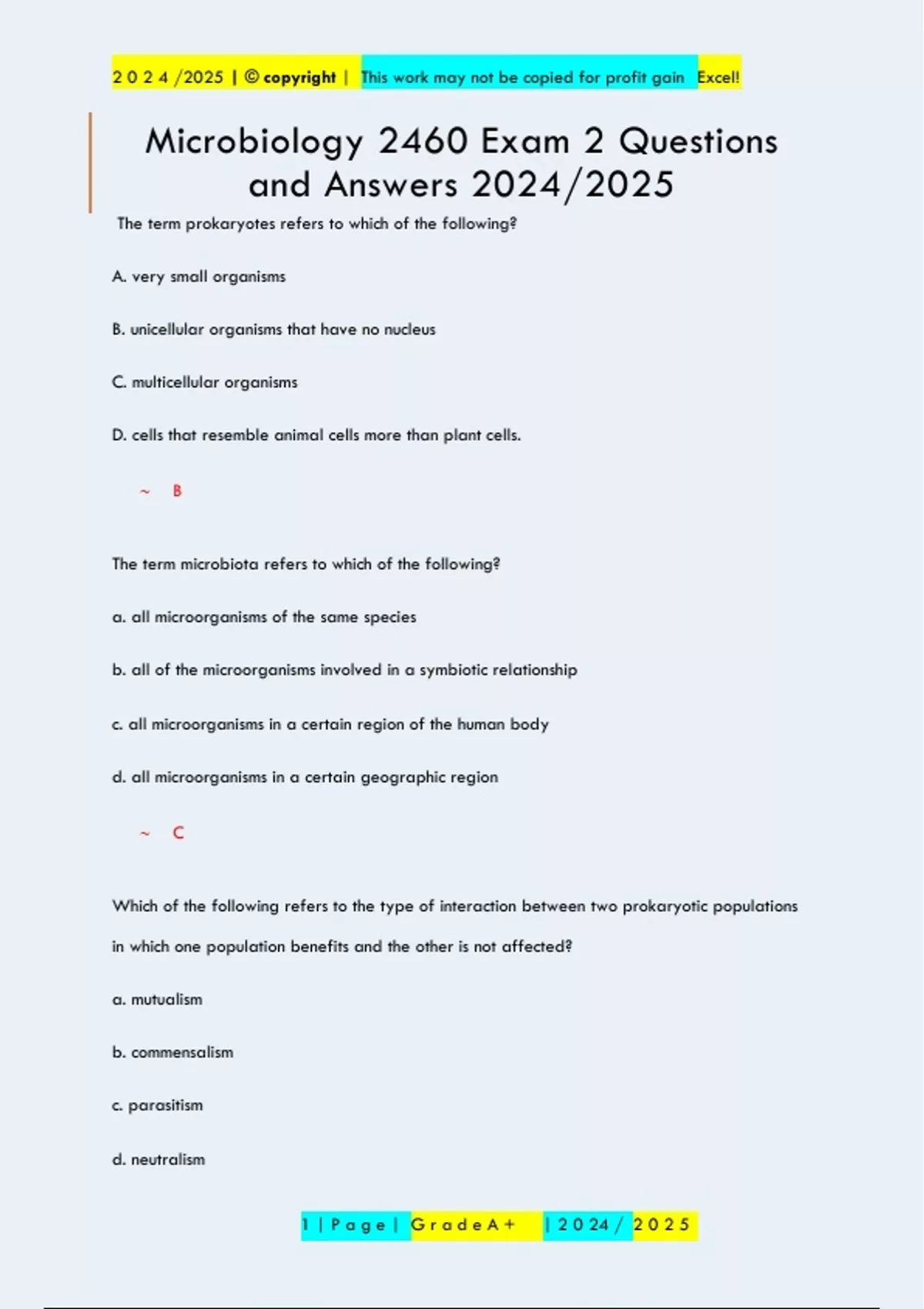 2 0 2 4 /2025 | © copyright | This work may not be copied for profit gain Excel!

Microbiology 2460 Exam 2 Questions and Answers 2024/2025

The term prokaryotes refers to which of the following?

A. very small organisms

B. unicellular organisms that have no nucleus

C. multicellular organisms

D. cells that resemble animal cells more than plant cells.

~ B

The term microbiota refers to which of the following?

a. all microorganisms of the same species

b. all of the microorganisms involved in a symbiotic relationship

c. all microorganisms in a certain region of the human body

d. all microorganisms in a certain geographic region

~ C

Which of the following refers to the type of interaction between two prokaryotic populations in which one population benefits and the other is not affected?

a. mutualism

b. commensalism

c. parasitism

d. neutralism

1 | P a g e | G r a d e A + | 2 0 2 4 / 2 0 2 5